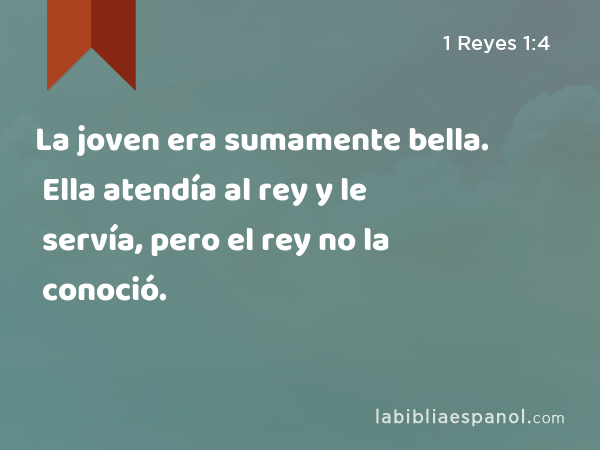 1 Reyes 1:4

La joven era sumamente bella. Ella atendía al rey y le servía, pero el rey no la conoció.

labibliaespanol.com